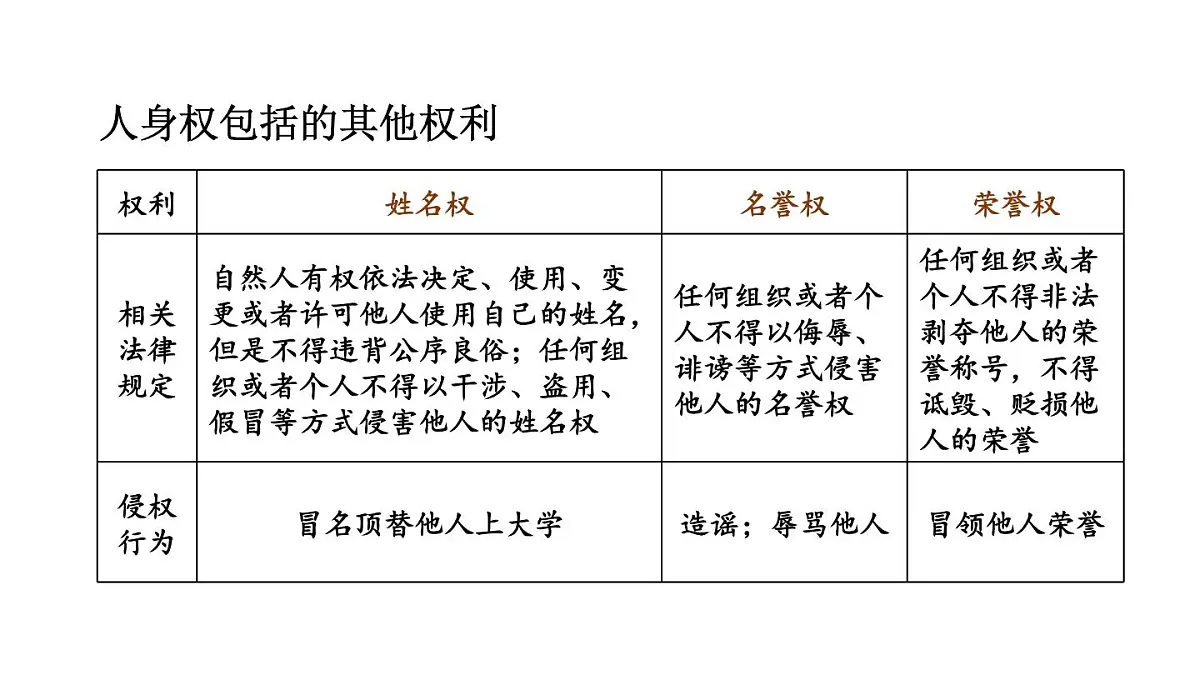 人身权包括的其他权利

| 权利 | 姓名权 | 名誉权 | 荣誉权 |
|---|---|---|---|
| 相关法律规定 | 自然人有权依法决定、使用、变更或者许可他人使用自己的姓名，但是不得违背公序良俗；任何组织或者个人不得以干涉、盗用、假冒等方式侵害他人的姓名权 | 任何组织或者个人不得以侮辱、诽谤等方式侵害他人的名誉权 | 任何组织或者个人不得非法剥夺他人的荣誉称号，不得诋毁、贬损他人的荣誉 |
| 侵权行为 | 冒名顶替他人上大学 | 造谣；辱骂他人 | 冒领他人荣誉 |